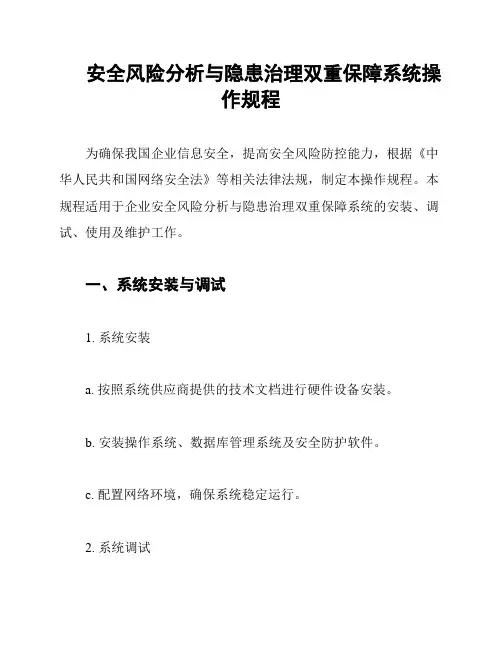 安全风险分析与隐患治理双重保障系统操作规程

为确保我国企业信息安全，提高安全风险防控能力，根据《中华人民共和国网络安全法》等相关法律法规，制定本操作规程。本规程适用于企业安全风险分析与隐患治理双重保障系统的安装、调试、使用及维护工作。

一、系统安装与调试

1. 系统安装

a. 按照系统供应商提供的技术文档进行硬件设备安装。

b. 安装操作系统、数据库管理系统及安全防护软件。

c. 配置网络环境，确保系统稳定运行。

2. 系统调试